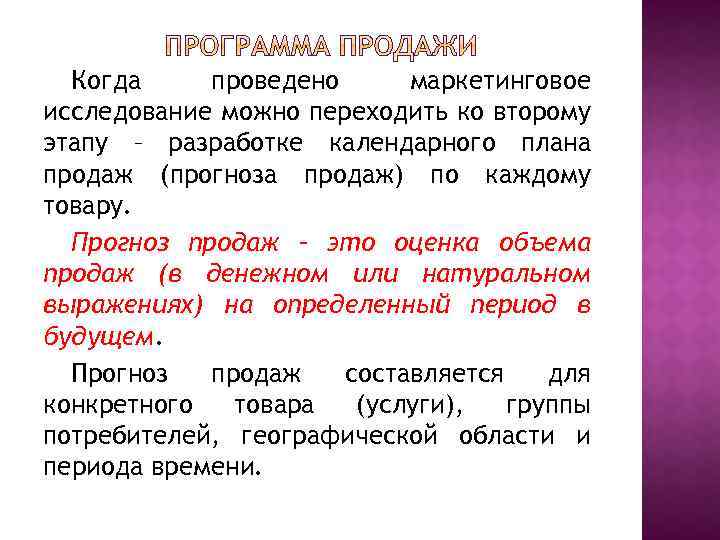 ПРОГРАММА ПРОДАЖИ

Когда проведено маркетинговое исследование можно переходить ко второму этапу – разработке календарного плана продаж (прогноза продаж) по каждому товару.

Прогноз продаж – это оценка объема продаж (в денежном или натуральном выражениях) на определенный период в будущем.

Прогноз продаж составляется для конкретного товара (услуги), группы потребителей, географической области и периода времени.